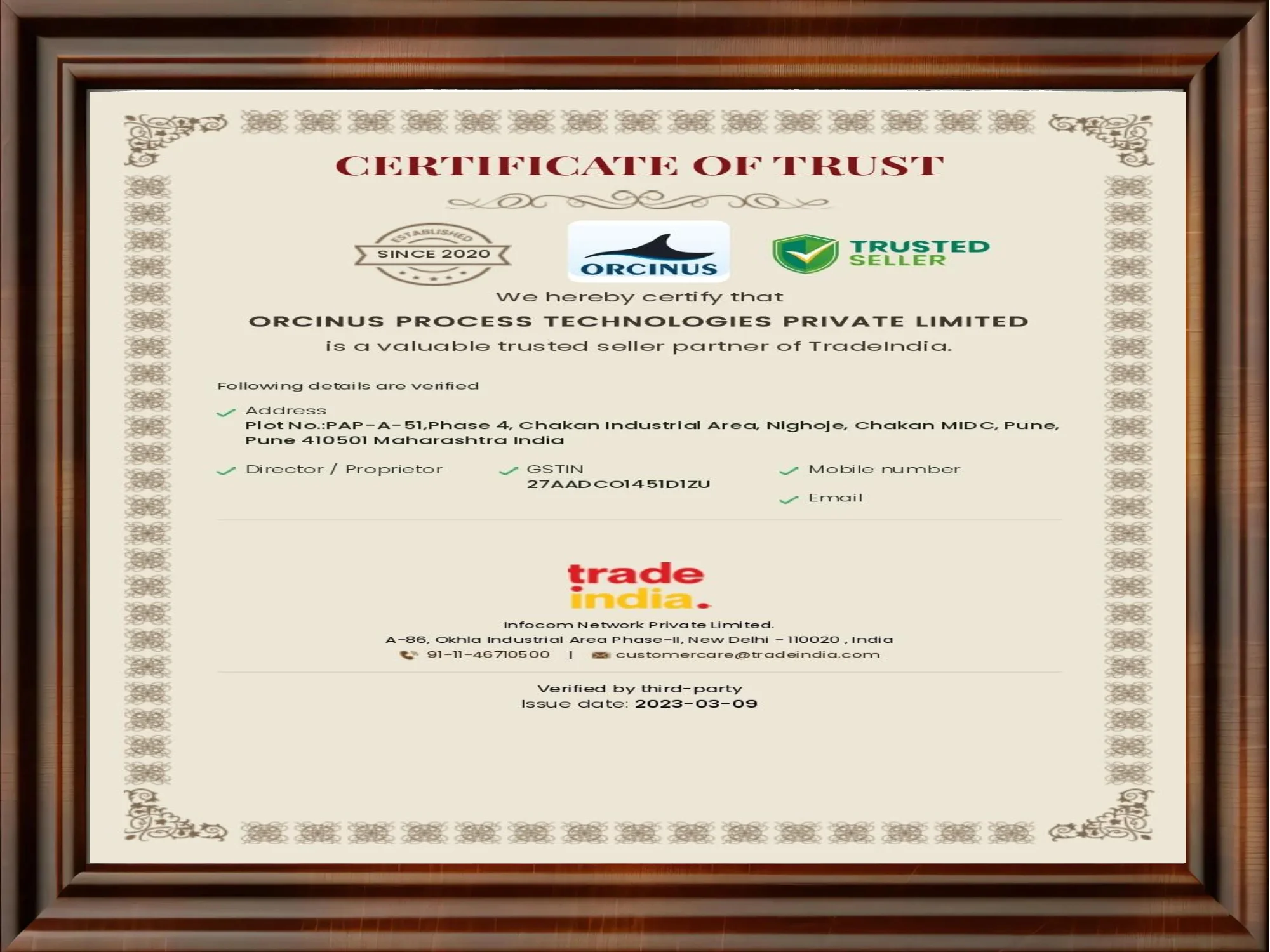 CERTIFICATE OF TRUST

ESTABLISHED
SINCE 2020

ORCINUS

TRUSTED SELLER

We hereby certify that
ORCINUS PROCESS TECHNOLOGIES PRIVATE LIMITED
is a valuable trusted seller partner of TradeIndia.

Following details are verified

Address
Plot No.:PAP-A-51,Phase 4, Chakan Industrial Area, Nighoje, Chakan MIDC, Pune, Pune 410501 Maharashtra India

Director / Proprietor

GSTIN
27AADCO1451D1ZU

Mobile number

Email

trade india.

Infocom Network Private Limited.
A-86, Okhla Industrial Area Phase-II, New Delhi - 110020 , India
91-11-46710500 | customercare@tradeindia.com

Verified by third-party
Issue date: 2023-03-09